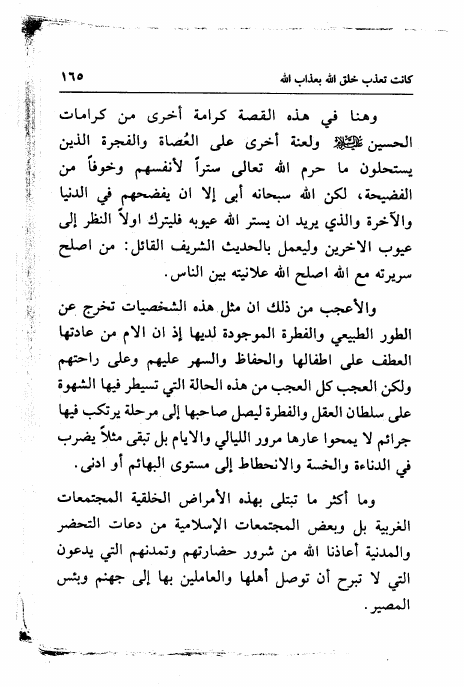 كانت تعذب خلق الله بعذاب الله ١٦٥

وهنا في هذه القصة كرامة أخرى من كرامات الحسين عليه السلام ولعنة أخرى على العُصاة والفجرة الذين يستحلون ما حرم الله تعالى ستراً لأنفسهم وخوفاً من الفضيحة، لكن الله سبحانه أبى إلا ان يفضحهم في الدنيا والآخرة والذي يريد ان يستر الله عيوبه فليترك اولاً النظر إلى عيوب الاخرين وليعمل بالحديث الشريف القائل: من اصلح سريرته مع الله اصلح الله علانيته بين الناس.

والأعجب من ذلك ان مثل هذه الشخصيات تخرج عن الطور الطبيعي والفطرة الموجودة لديها إذ ان الام من عادتها العطف على اطفالها والحفاظ والسهر عليهم وعلى راحتهم ولكن العجب كل العجب من هذه الحالة التي تسيطر فيها الشهوة على سلطان العقل والفطرة ليصل صاحبها إلى مرحلة يرتكب فيها جرائم لا يمحوا عارها مرور الليالي والايام بل تبقى مثلاً يضرب في الدناءة والخسة والانحطاط إلى مستوى البهائم أو ادنى.

وما أكثر ما تبتلى بهذه الأمراض الخلقية المجتمعات الغربية بل وبعض المجتمعات الإسلامية من دعات التحضر والمدنية أعاذنا الله من شرور حضارتهم وتمدنهم التي يدعون التي لا تبرح أن توصل أهلها والعاملين بها إلى جهنم وبئس المصير.